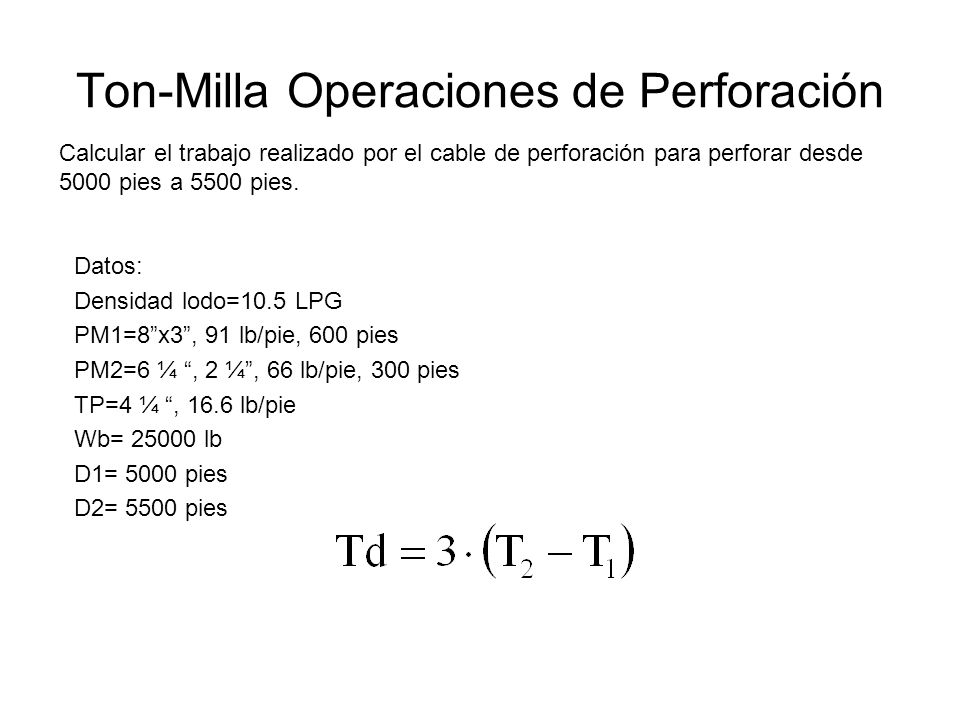 Ton-Milla Operaciones de Perforación

Calcular el trabajo realizado por el cable de perforación para perforar desde 5000 pies a 5500 pies.

Datos:
Densidad lodo=10.5 LPG
PM1=8”x3”, 91 lb/pie, 600 pies
PM2=6 ¼ “, 2 ¼”, 66 lb/pie, 300 pies
TP=4 ¼ “, 16.6 lb/pie
Wb= 25000 lb
D1= 5000 pies
D2= 5500 pies

$Td = 3 \cdot (T_2 - T_1)$